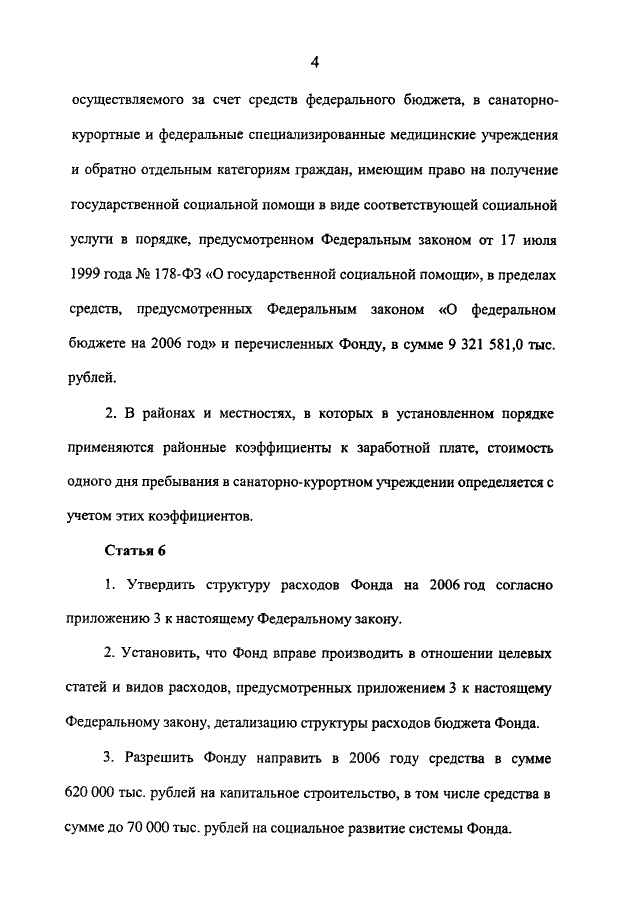 4

осуществляемого за счет средств федерального бюджета, в санаторно-курортные и федеральные специализированные медицинские учреждения и обратно отдельным категориям граждан, имеющим право на получение государственной социальной помощи в виде соответствующей социальной услуги в порядке, предусмотренном Федеральным законом от 17 июля 1999 года № 178-ФЗ «О государственной социальной помощи», в пределах средств, предусмотренных Федеральным законом «О федеральном бюджете на 2006 год» и перечисленных Фонду, в сумме 9 321 581,0 тыс. рублей.

2. В районах и местностях, в которых в установленном порядке применяются районные коэффициенты к заработной плате, стоимость одного дня пребывания в санаторно-курортном учреждении определяется с учетом этих коэффициентов.

Статья 6

1. Утвердить структуру расходов Фонда на 2006 год согласно приложению 3 к настоящему Федеральному закону.

2. Установить, что Фонд вправе производить в отношении целевых статей и видов расходов, предусмотренных приложением 3 к настоящему Федеральному закону, детализацию структуры расходов бюджета Фонда.

3. Разрешить Фонду направить в 2006 году средства в сумме 620 000 тыс. рублей на капитальное строительство, в том числе средства в сумме до 70 000 тыс. рублей на социальное развитие системы Фонда.